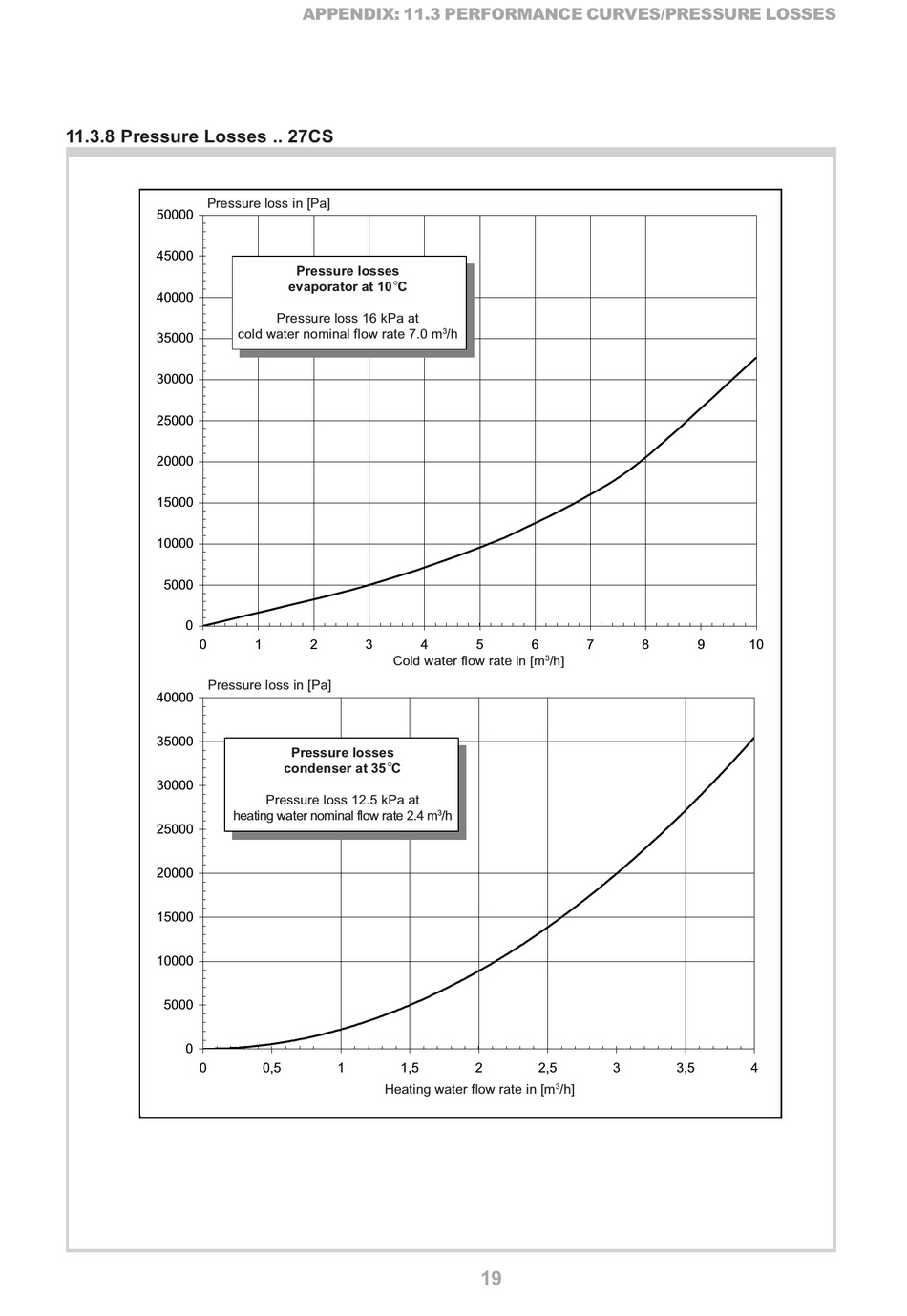 APPENDIX: 11.3 PERFORMANCE CURVES/PRESSURE LOSSES

11.3.8 Pressure Losses .. 27CS

Pressure loss in [Pa]

50000
45000
40000
35000
30000
25000
20000
15000
10000
5000
0

Pressure losses
evaporator at 10°C

Pressure loss 16 kPa at
cold water nominal flow rate 7.0 m$^3$/h

0 1 2 3 4 5 6 7 8 9 10

Cold water flow rate in [m$^3$/h]

Pressure loss in [Pa]

40000
35000
30000
25000
20000
15000
10000
5000
0

Pressure losses
condenser at 35°C

Pressure loss 12.5 kPa at
heating water nominal flow rate 2.4 m$^3$/h

0 0,5 1 1,5 2 2,5 3 3,5 4

Heating water flow rate in [m$^3$/h]

19